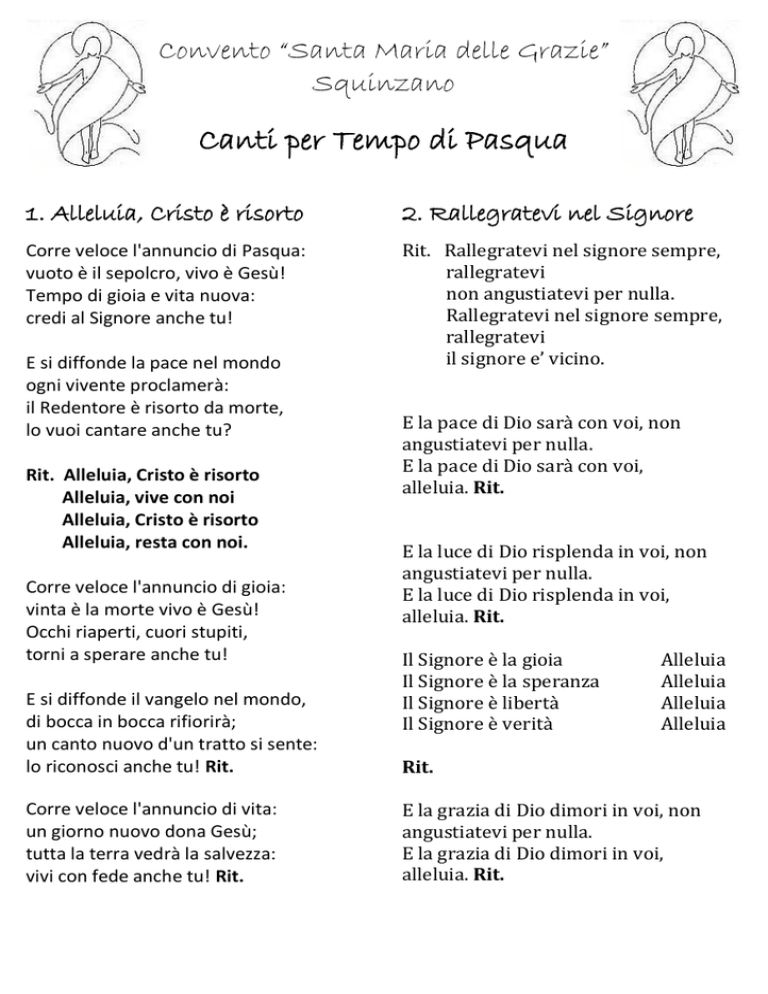 Convento "Santa Maria delle Grazie"
Squinzano

Canti per Tempo di Pasqua

1. Alleluia, Cristo è risorto

Corre veloce l'annuncio di Pasqua:
vuoto è il sepolcro, vivo è Gesù!
Tempo di gioia e vita nuova:
credi al Signore anche tu!

E si diffonde la pace nel mondo
ogni vivente proclamerà:
il Redentore è risorto da morte,
lo vuoi cantare anche tu?

Rit. Alleluia, Cristo è risorto
Alleluia, vive con noi
Alleluia, Cristo è risorto
Alleluia, resta con noi.

Corre veloce l'annuncio di gioia:
vinta è la morte vivo è Gesù!
Occhi riaperti, cuori stupiti,
torni a sperare anche tu!

E si diffonde il vangelo nel mondo,
di bocca in bocca rifiorirà;
un canto nuovo d'un tratto si sente:
lo riconosci anche tu! Rit.

Corre veloce l'annuncio di vita:
un giorno nuovo dona Gesù;
tutta la terra vedrà la salvezza:
vivi con fede anche tu! Rit.

2. Rallegratevi nel Signore

Rit. Rallegratevi nel signore sempre,
rallegratevi
non angustiatevi per nulla.
Rallegratevi nel signore sempre,
rallegratevi
il signore e' vicino.

E la pace di Dio sarà con voi, non angustiatevi per nulla.
E la pace di Dio sarà con voi,
alleluia. Rit.

E la luce di Dio risplenda in voi, non angustiatevi per nulla.
E la luce di Dio risplenda in voi,
alleluia. Rit.

Il Signore è la gioia Alleluia
Il Signore è la speranza Alleluia
Il Signore è libertà Alleluia
Il Signore è verità Alleluia

Rit.

E la grazia di Dio dimori in voi, non angustiatevi per nulla.
E la grazia di Dio dimori in voi,
alleluia. Rit.